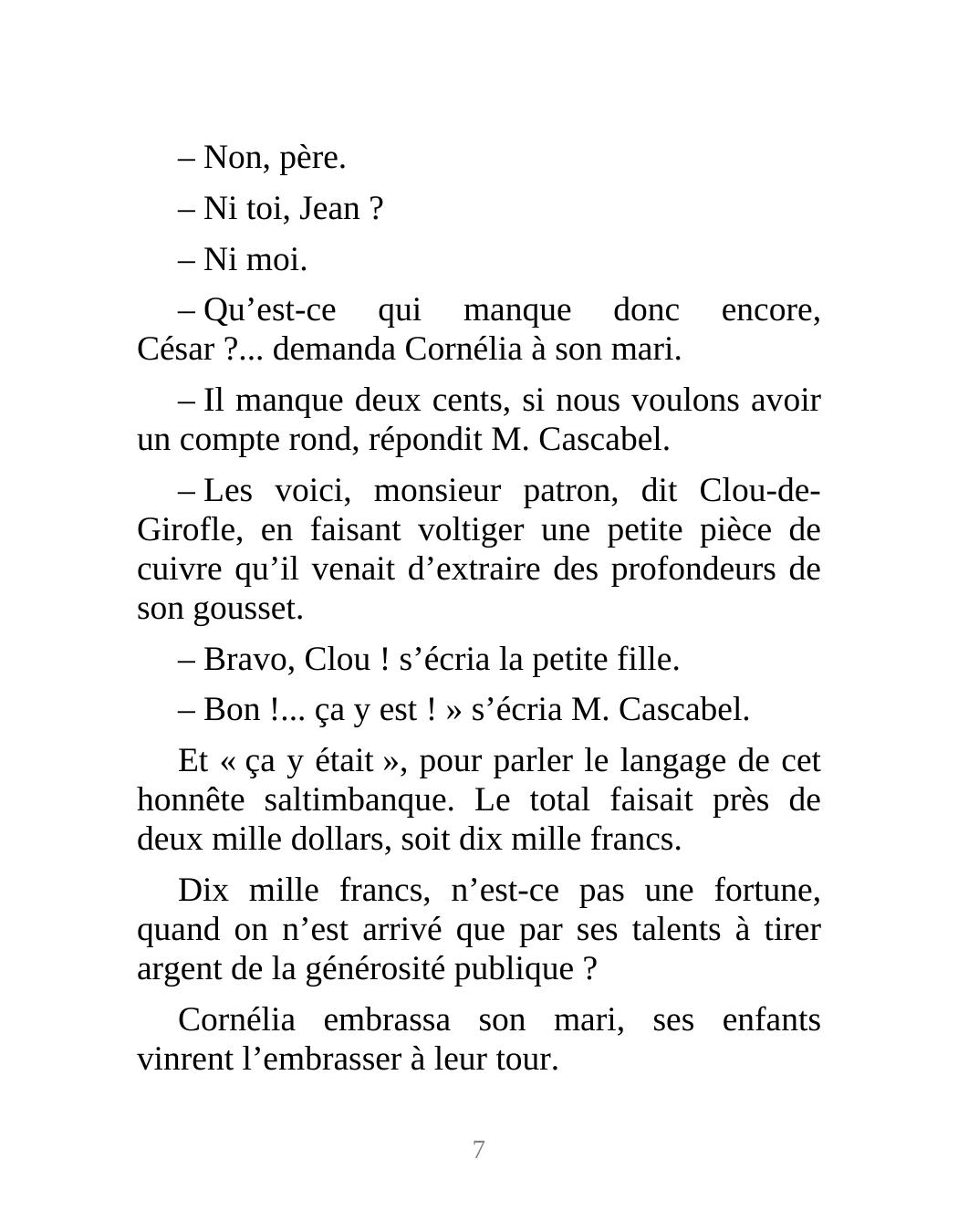 – Non, père.

– Ni toi, Jean ?

– Ni moi.

– Qu’est-ce qui manque donc encore, César ?... demanda Cornélia à son mari.

– Il manque deux cents, si nous voulons avoir un compte rond, répondit M. Cascabel.

– Les voici, monsieur patron, dit Clou-de-Girofle, en faisant voltiger une petite pièce de cuivre qu’il venait d’extraire des profondeurs de son gousset.

– Bravo, Clou ! s’écria la petite fille.

– Bon !... ça y est ! » s’écria M. Cascabel.

Et « ça y était », pour parler le langage de cet honnête saltimbanque. Le total faisait près de deux mille dollars, soit dix mille francs.

Dix mille francs, n’est-ce pas une fortune, quand on n’est arrivé que par ses talents à tirer argent de la générosité publique ?

Cornélia embrassa son mari, ses enfants vinrent l’embrasser à leur tour.

7